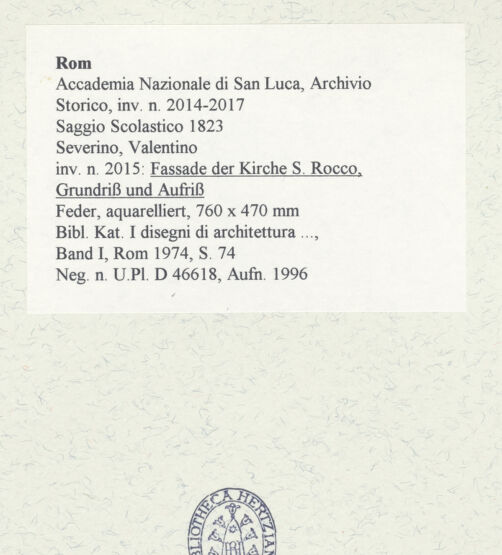 Rom
Accademia Nazionale di San Luca, Archivio Storico, inv. n. 2014-2017
Saggio Scolastico 1823
Severino, Valentino
inv. n. 2015: Fassade der Kirche S. Rocco, Grundriß und Aufriß
Feder, aquarelliert, 760 x 470 mm
Bibl. Kat. I disegni di architettura ..., Band I, Rom 1974, S. 74
Neg. n. U.Pl. D 46618, Aufn. 1996

BIBLIOTHECA HERTZIANA